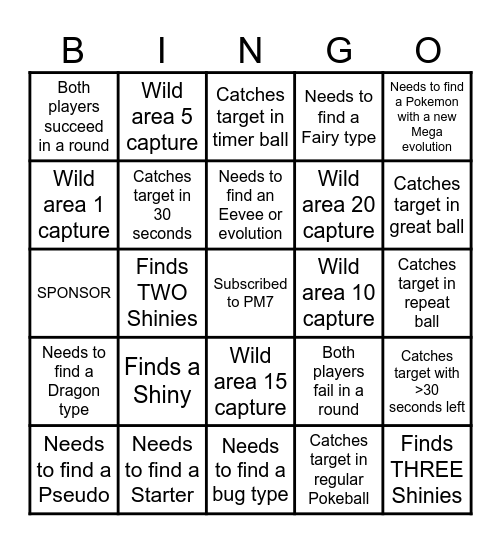 | B | I | N | G | O |
|---|---|---|---|---|
| Both players succeed in a round | Wild area 5 capture | Catches target in timer ball | Needs to find a Fairy type | Needs to find a Pokemon with a new Mega evolution |
| Wild area 1 capture | Catches target in 30 seconds | Needs to find an Eevee or evolution | Wild area 20 capture | Catches target in great ball |
| SPONSOR | Finds TWO Shinies | Subscribed to PM7 | Wild area 10 capture | Catches target in repeat ball |
| Needs to find a Dragon type | Finds a Shiny | Wild area 15 capture | Both players fail in a round | Catches target with >30 seconds left |
| Needs to find a Pseudo | Needs to find a Starter | Needs to find a bug type | Catches target in regular Pokeball | Finds THREE Shinies |